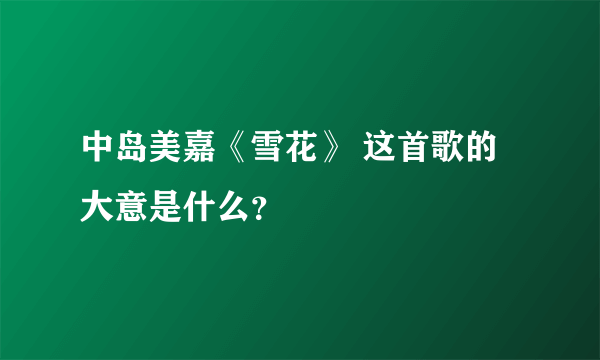 中岛美嘉《雪花》 这首歌的大意是什么?